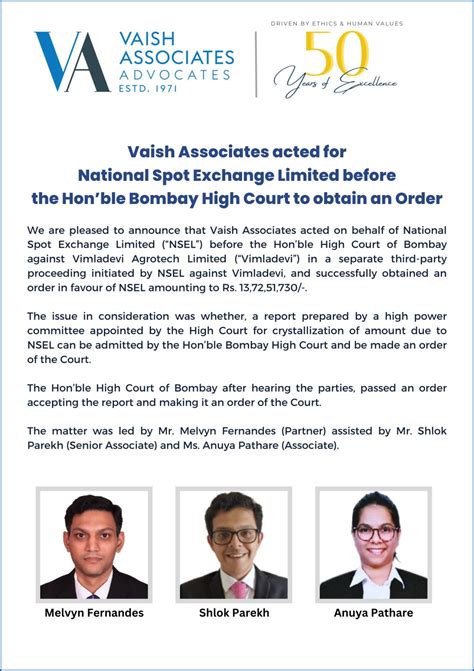 VA VAISH ASSOCIATES ADVOCATES ESTD. 1971

DRIVEN BY ETHICS & HUMAN VALUES
50 Years of Excellence

Vaish Associates acted for National Spot Exchange Limited before the Hon'ble Bombay High Court to obtain an Order

We are pleased to announce that Vaish Associates acted on behalf of National Spot Exchange Limited ("NSEL") before the Hon'ble High Court of Bombay against Vimladevi Agrotech Limited ("Vimladevi") in a separate third-party proceeding initiated by NSEL against Vimladevi, and successfully obtained an order in favour of NSEL amounting to Rs. 13,72,51,730/-.

The issue in consideration was whether, a report prepared by a high power committee appointed by the High Court for crystallization of amount due to NSEL can be admitted by the Hon'ble Bombay High Court and be made an order of the Court.

The Hon'ble High Court of Bombay after hearing the parties, passed an order accepting the report and making it an order of the Court.

The matter was led by Mr. Melvyn Fernandes (Partner) assisted by Mr. Shlok Parekh (Senior Associate) and Ms. Anuya Pathare (Associate).

Melvyn Fernandes

Shlok Parekh

Anuya Pathare